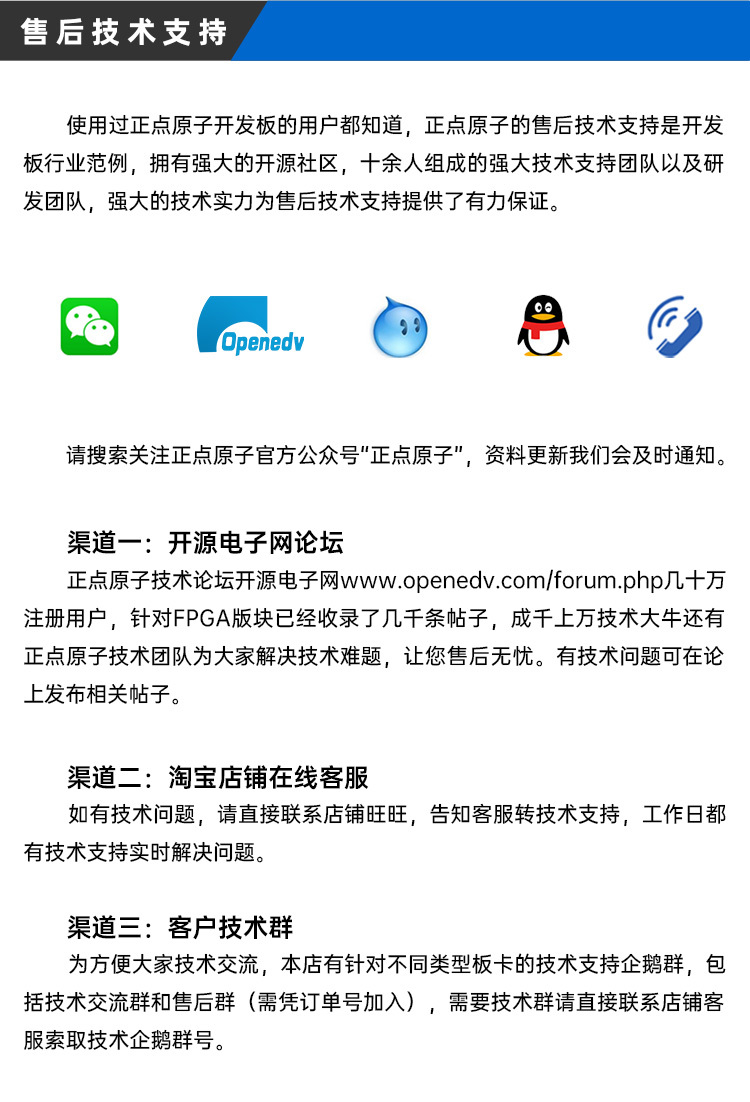 售后技术支持

使用过正点原子开发板的用户都知道，正点原子的售后技术支持是开发板行业范例，拥有强大的开源社区，十余人组成的强大技术支持团队以及研发团队，强大的技术实力为售后技术支持提供了有力保证。

Openedv

请搜索关注正点原子官方公众号"正点原子"，资料更新我们会及时通知。

渠道一：开源电子网论坛
正点原子技术论坛开源电子网www.openedv.com/forum.php几十万注册用户，针对FPGA版块已经收录了几千条帖子，成千上万技术大牛还有正点原子技术团队为大家解决技术难题，让您售后无忧。有技术问题可在论上发布相关帖子。

渠道二：淘宝店铺在线客服
如有技术问题，请直接联系店铺旺旺，告知客服转技术支持，工作日都有技术支持实时解决问题。

渠道三：客户技术群
为方便大家技术交流，本店有针对不同类型板卡的技术支持企鹅群，包括技术交流群和售后群（需凭订单号加入），需要技术群请直接联系店铺客服索取技术企鹅群号。